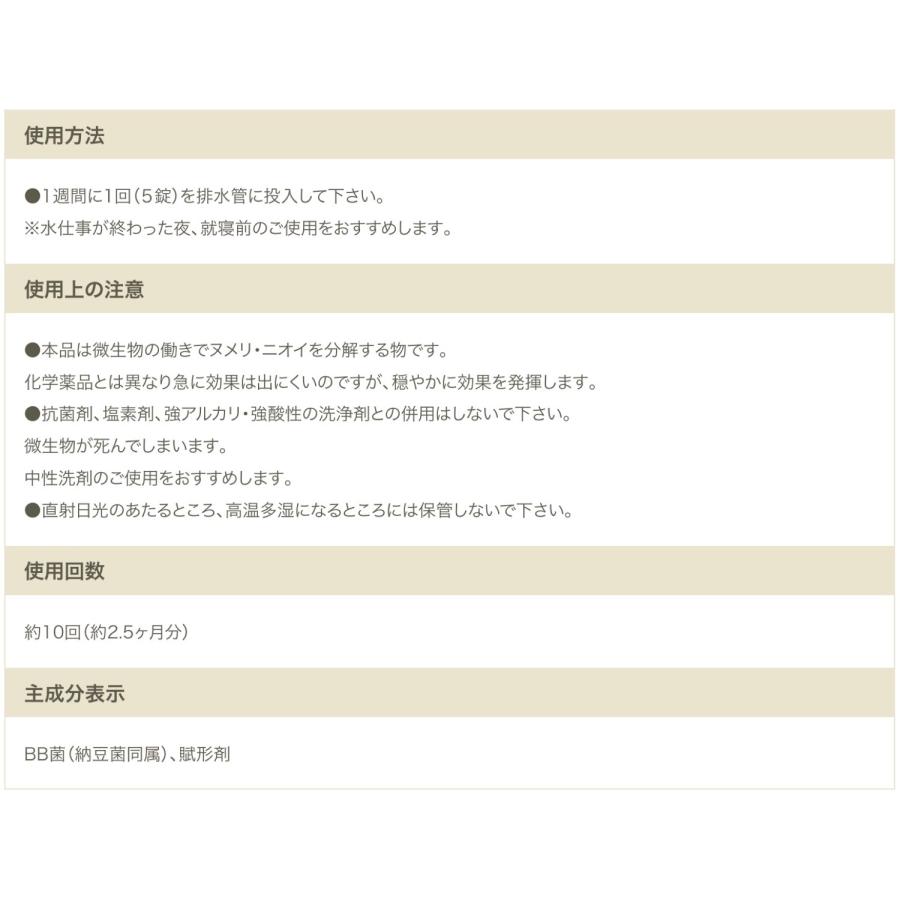 使用方法

●1週間に1回(5錠)を排水管に投入して下さい。
※水仕事が終わった夜、就寝前のご使用をおすすめします。

使用上の注意

●本品は微生物の働きでヌメリ・ニオイを分解する物です。
化学薬品とは異なり急に効果は出にくいのですが、穏やかに効果を発揮します。
●抗菌剤、塩素剤、強アルカリ・強酸性の洗浄剤との併用はしないで下さい。
微生物が死んでしまいます。
中性洗剤のご使用をおすすめします。
●直射日光のあたるところ、高温多湿になるところには保管しないで下さい。

使用回数

約10回(約2.5ヶ月分)

主成分表示

BB菌(納豆菌同属)、賦形剤